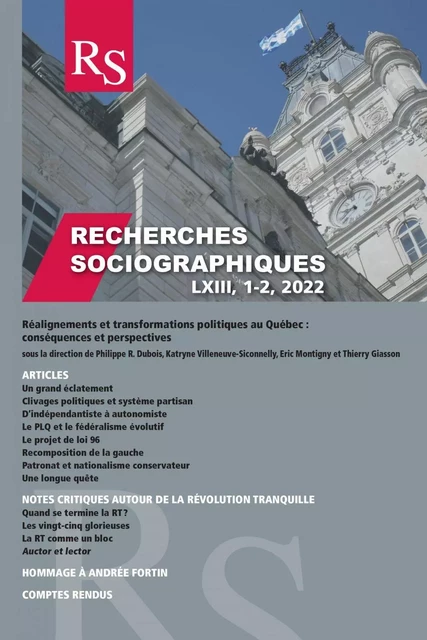 RS

RECHERCHES SOCIOGRAPHIQUES
LXIII, 1-2, 2022

Réalignements et transformations politiques au Québec : conséquences et perspectives

sous la direction de Philippe R. Dubois, Katryne Villeneuve-Siconnelly, Eric Montigny et Thierry Giasson

ARTICLES
Un grand éclatement
Clivages politiques et système partisan
D'indépendantiste à autonomiste
Le PLQ et le fédéralisme évolutif
Le projet de loi 96
Recomposition de la gauche
Patronat et nationalisme conservateur
Une longue quête

NOTES CRITIQUES AUTOUR DE LA RÉVOLUTION TRANQUILLE
Quand se termine la RT ?
Les vingt-cinq glorieuses
La RT comme un bloc
Auctor et lector

HOMMAGE À ANDRÉE FORTIN

COMPTES RENDUS

RS